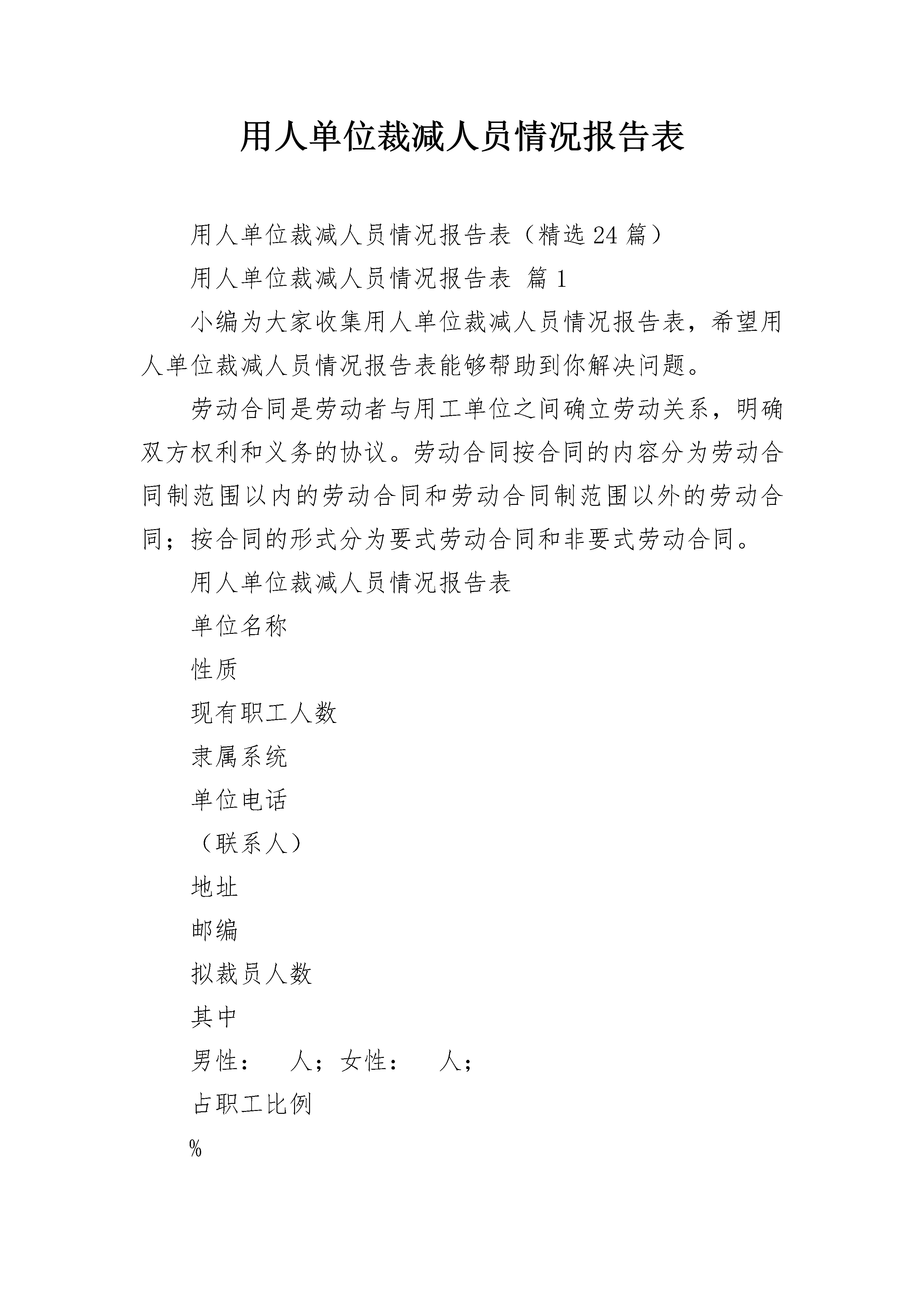 用人单位裁减人员情况报告表

用人单位裁减人员情况报告表（精选24篇）

用人单位裁减人员情况报告表 篇1

小编为大家收集用人单位裁减人员情况报告表，希望用人单位裁减人员情况报告表能够帮助到你解决问题。

劳动合同是劳动者与用工单位之间确立劳动关系，明确双方权利和义务的协议。劳动合同按合同的内容分为劳动合同制范围以内的劳动合同和劳动合同制范围以外的劳动合同；按合同的形式分为要式劳动合同和非要式劳动合同。

用人单位裁减人员情况报告表

单位名称

性质

现有职工人数

隶属系统

单位电话

（联系人）

地址

邮编

拟裁员人数

其中

男性：　人；女性：　人；

占职工比例

%